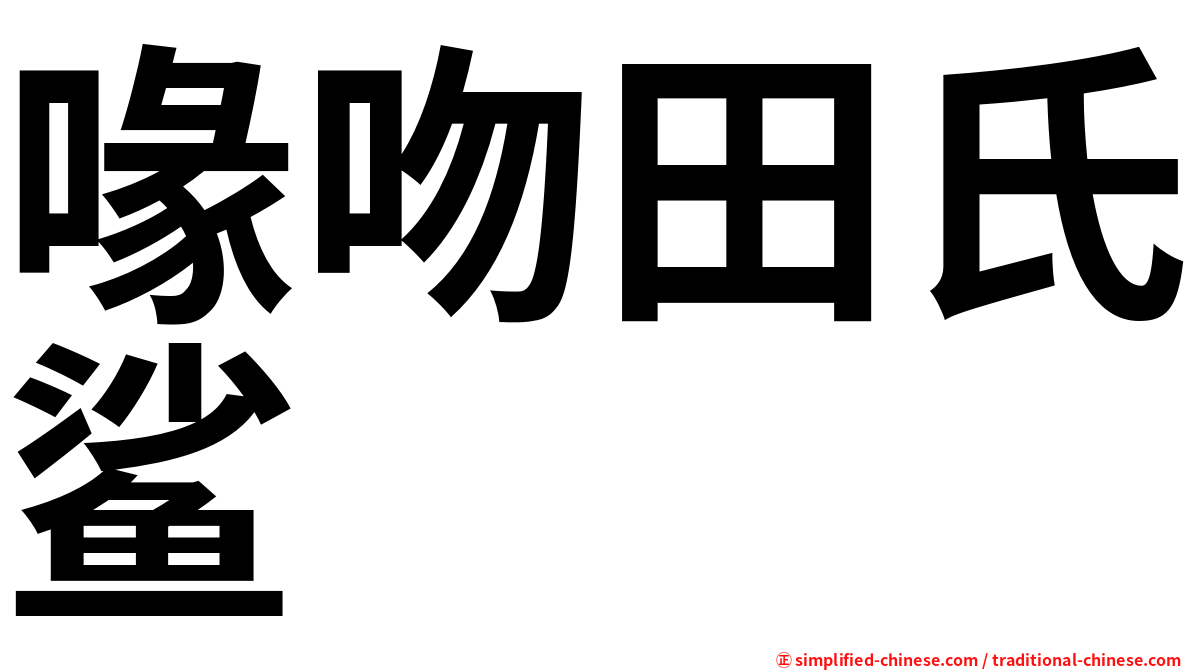 喙吻田氏鲨

㊣ simplified-chinese.com / traditional-chinese.com